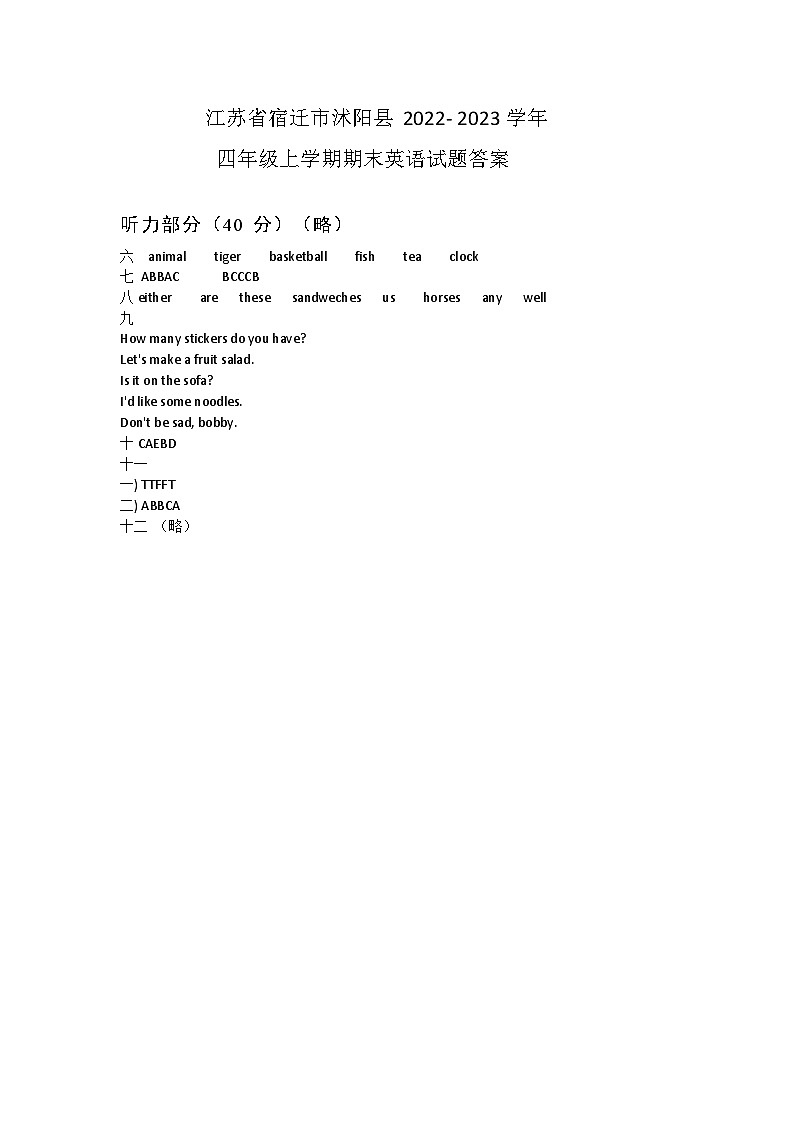 江苏省宿迁市沭阳县 2022-2023 学年

四年级上学期期末英语试题答案

听力部分（40 分）（略）

六 animal tiger basketball fish tea clock
七 ABBAC BCCCB
八 either are these sandweches us horses any well
九
How many stickers do you have?
Let's make a fruit salad.
Is it on the sofa?
I'd like some noodles.
Don't be sad, bobby.
十 CAEBD
十一
一) TTFFT
二) ABBCA
十二 （略）